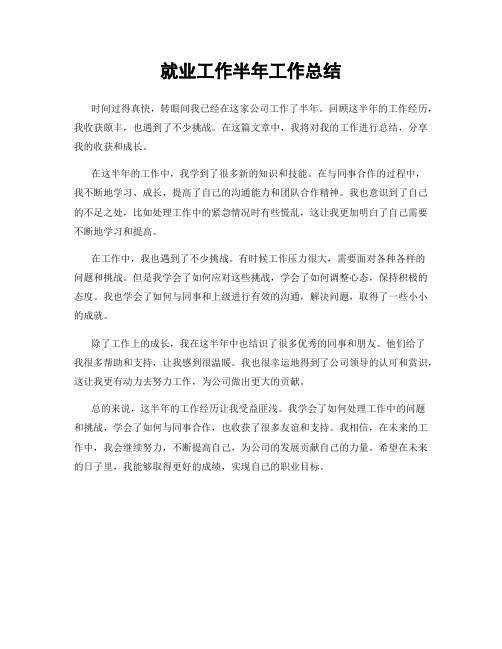 就业工作半年工作总结

时间过得真快，转眼间我已经在这家公司工作了半年。回顾这半年的工作经历，我收获颇丰，也遇到了不少挑战。在这篇文章中，我将对我的工作进行总结，分享我的收获和成长。

在这半年的工作中，我学到了很多新的知识和技能。在与同事合作的过程中，我不断地学习、成长，提高了自己的沟通能力和团队合作精神。我也意识到了自己的不足之处，比如处理工作中的紧急情况时有些慌乱，这让我更加明白了自己需要不断地学习和提高。

在工作中，我也遇到了不少挑战。有时候工作压力很大，需要面对各种各样的问题和挑战。但是我学会了如何应对这些挑战，学会了如何调整心态，保持积极的态度。我也学会了如何与同事和上级进行有效的沟通，解决问题，取得了一些小小的成就。

除了工作上的成长，我在这半年中也结识了很多优秀的同事和朋友。他们给了我很多帮助和支持，让我感到很温暖。我也很幸运地得到了公司领导的认可和赏识，这让我更有动力去努力工作，为公司做出更大的贡献。

总的来说，这半年的工作经历让我受益匪浅。我学会了如何处理工作中的问题和挑战，学会了如何与同事合作，也收获了很多友谊和支持。我相信，在未来的工作中，我会继续努力，不断提高自己，为公司的发展贡献自己的力量。希望在未来的日子里，我能够取得更好的成绩，实现自己的职业目标。